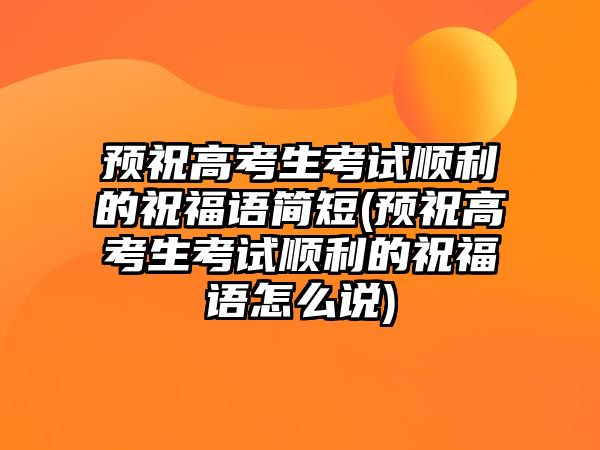 预祝高考生考试顺利的祝福语简短(预祝高考生考试顺利的祝福语怎么说)